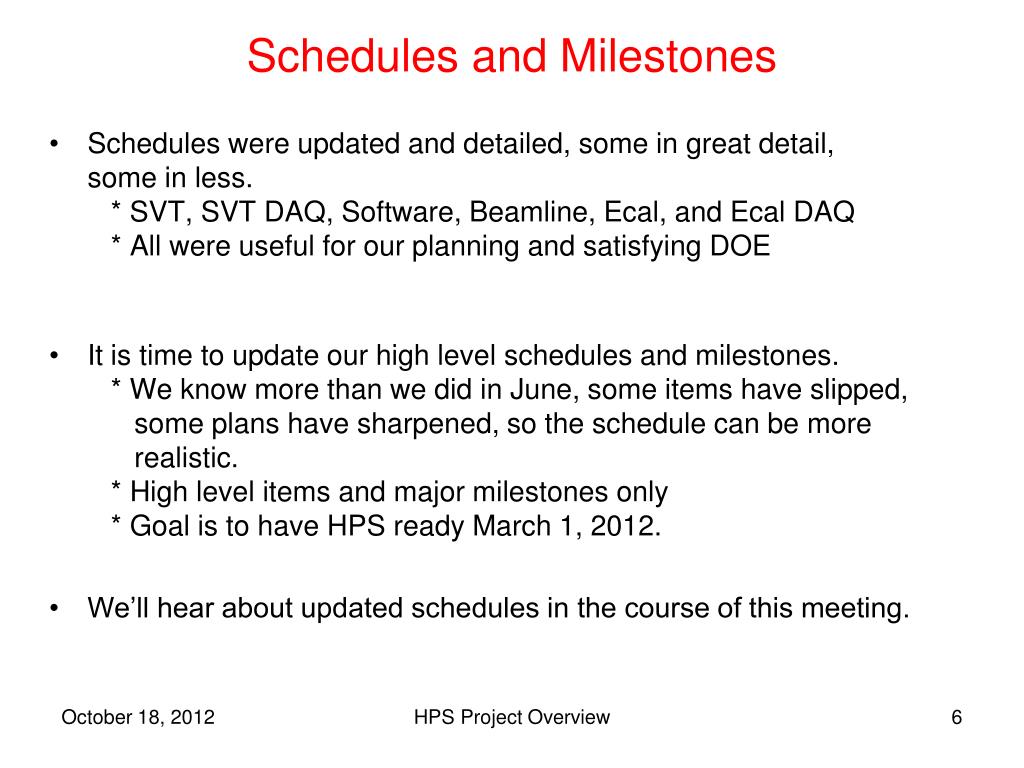 Schedules and Milestones

• Schedules were updated and detailed, some in great detail, some in less.
* SVT, SVT DAQ, Software, Beamline, Ecal, and Ecal DAQ
* All were useful for our planning and satisfying DOE

• It is time to update our high level schedules and milestones.
* We know more than we did in June, some items have slipped, some plans have sharpened, so the schedule can be more realistic.
* High level items and major milestones only
* Goal is to have HPS ready March 1, 2012.

• We'll hear about updated schedules in the course of this meeting.

October 18, 2012
HPS Project Overview
6